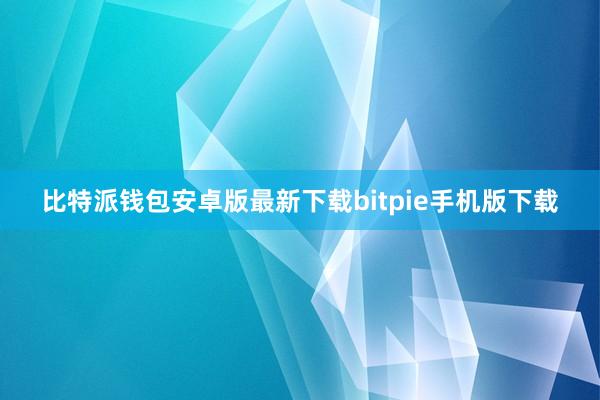 比特派钱包安卓版最新下载bitpie手机版下载